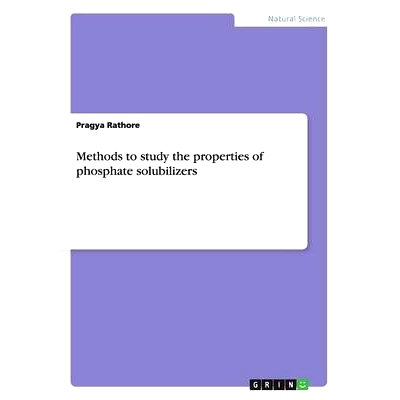 Natural Science

Pragya Rathore

Methods to study the properties of phosphate solubilizers

GRIN